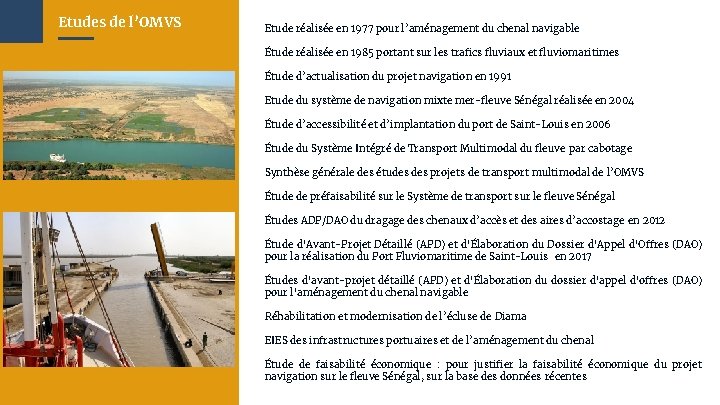 Etudes de l'OMVS

Etude réalisée en 1977 pour l'aménagement du chenal navigable

Étude réalisée en 1985 portant sur les trafics fluviaux et fluviomaritimes

Étude d'actualisation du projet navigation en 1991

Etude du système de navigation mixte mer-fleuve Sénégal réalisée en 2004

Étude d'accessibilité et d'implantation du port de Saint-Louis en 2006

Étude du Système Intégré de Transport Multimodal du fleuve par cabotage

Synthèse générale des études des projets de transport multimodal de l'OMVS

Étude de préfaisabilité sur le Système de transport sur le fleuve Sénégal

Études ADP/DAO du dragage des chenaux d'accès et des aires d'accostage en 2012

Étude d'Avant-Projet Détaillé (APD) et d'Élaboration du Dossier d'Appel d'Offres (DAO) pour la réalisation du Port Fluviomaritime de Saint-Louis en 2017

Études d'avant-projet détaillé (APD) et d'Élaboration du dossier d'appel d'offres (DAO) pour l'aménagement du chenal navigable

Réhabilitation et modernisation de l'écluse de Diama

EIES des infrastructures portuaires et de l'aménagement du chenal

Étude de faisabilité économique : pour justifier la faisabilité économique du projet navigation sur le fleuve Sénégal, sur la base des données récentes